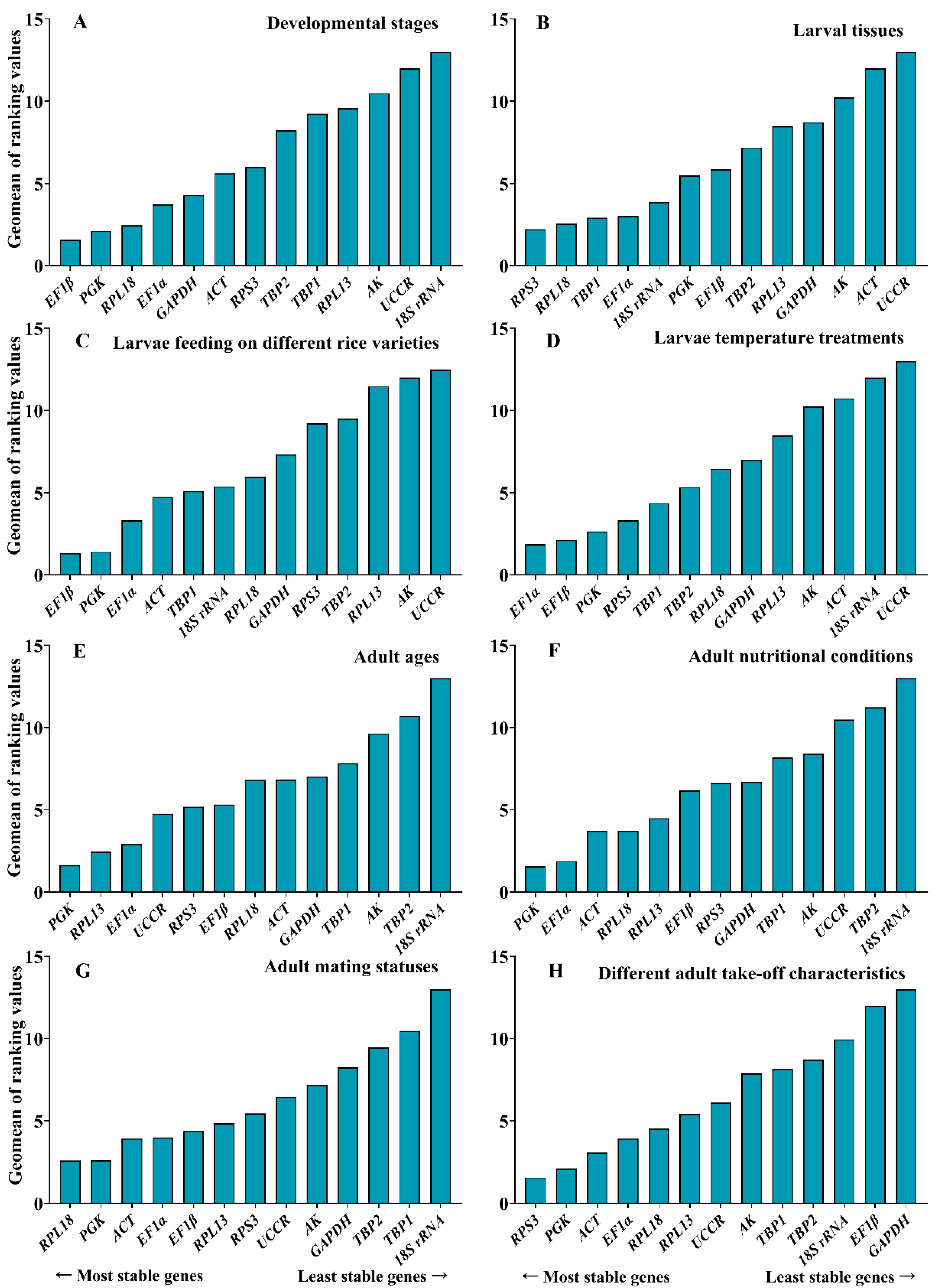 A Developmental stages

Geomean of ranking values

15
10
5
0

EF1β PGK RPL18 EF1α GAPDH ACT RPS3 TBP2 TBP1 RPL13 AK UCCR 18S rRNA

B Larval tissues

15
10
5
0

RPS3 RPL18 TBP1 EF1α 18S rRNA PGK EF1β TBP2 RPL13 GAPDH AK ACT UCCR

C Larvae feeding on different rice varieties

Geomean of ranking values

15
10
5
0

EF1β PGK EF1α ACT TBP1 18S rRNA RPL18 GAPDH RPS3 TBP2 RPL13 AK UCCR

D Larvae temperature treatments

15
10
5
0

EF1α EF1β PGK RPS3 TBP1 TBP2 RPL18 GAPDH RPL13 AK ACT 18S rRNA UCCR

E Adult ages

Geomean of ranking values

15
10
5
0

PGK RPL13 EF1α UCCR RPS3 EF1β RPL18 ACT GAPDH TBP1 AK TBP2 18S rRNA

F Adult nutritional conditions

15
10
5
0

PGK EF1α ACT RPL18 RPL13 EF1β RPS3 GAPDH TBP1 AK UCCR TBP2 18S rRNA

G Adult mating statuses

Geomean of ranking values

15
10
5
0

RPL18 PGK ACT EF1α EF1β RPL13 RPS3 UCCR AK GAPDH TBP2 TBP1 18S rRNA

← Most stable genes Least stable genes →

H Different adult take-off characteristics

15
10
5
0

RPS3 PGK ACT EF1α RPL18 RPL13 UCCR AK TBP1 TBP2 18S rRNA EF1β GAPDH

← Most stable genes Least stable genes →